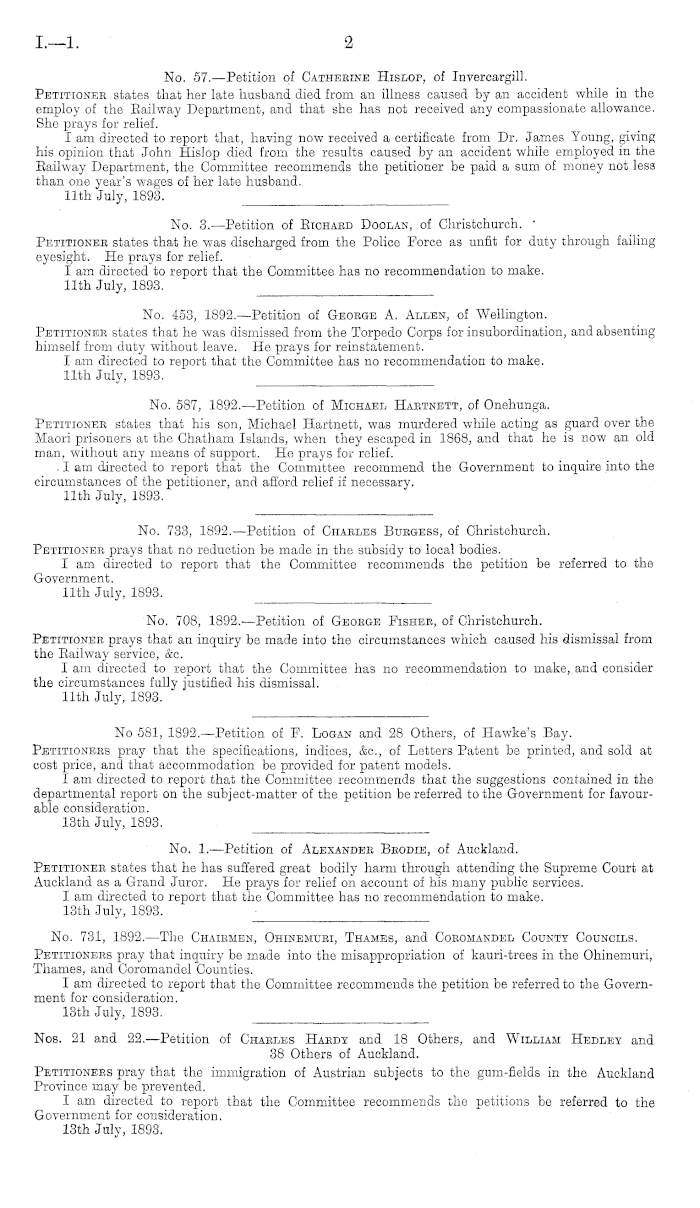 I.—1. 2

No. 57.—Petition of Catherine Hislop, of Invercargill.

Petitioner states that her late husband died from an illness caused by an accident while in the employ of the Railway Department, and that she has not received any compassionate allowance. She prays for relief.

I am directed to report that, having now received a certificate from Dr. James Young, giving his opinion that John Hislop died from the results caused by an accident while employed in the Railway Department, the Committee recommends the petitioner be paid a sum of money not less than one year's wages of her late husband.

11th July, 1893.

No. 3.—Petition of Richard Doolan, of Christchurch.

Petitioner states that he was discharged from the Police Force as unfit for duty through failing eyesight. He prays for relief.

I am directed to report that the Committee has no recommendation to make.

11th July, 1893.

No. 453, 1892.—Petition of George A. Allen, of Wellington.

Petitioner states that he was dismissed from the Torpedo Corps for insubordination, and absenting himself from duty without leave. He prays for reinstatement.

I am directed to report that the Committee has no recommendation to make.

11th July, 1893.

No. 587, 1892.—Petition of Michael Hartnett, of Onehunga.

Petitioner states that his son, Michael Hartnett, was murdered while acting as guard over the Maori prisoners at the Chatham Islands, when they escaped in 1868, and that he is now an old man, without any means of support. He prays for relief.

I am directed to report that the Committee recommend the Government to inquire into the circumstances of the petitioner, and afford relief if necessary.

11th July, 1893.

No. 733, 1892.—Petition of Charles Burgess, of Christchurch.

Petitioner prays that no reduction be made in the subsidy to local bodies.

I am directed to report that the Committee recommends the petition be referred to the Government.

11th July, 1893.

No. 708, 1892.—Petition of George Fisher, of Christchurch.

Petitioner prays that an inquiry be made into the circumstances which caused his dismissal from the Railway service, &c.

I am directed to report that the Committee has no recommendation to make, and consider the circumstances fully justified his dismissal.

11th July, 1893.

No 581, 1892.—Petition of F. Logan and 28 Others, of Hawke's Bay.

Petitioners pray that the specifications, indices, &c., of Letters Patent be printed, and sold at cost price, and that accommodation be provided for patent models.

I am directed to report that the Committee recommends that the suggestions contained in the departmental report on the subject-matter of the petition be referred to the Government for favourable consideration.

13th July, 1893.

No. 1.—Petition of Alexander Brodie, of Auckland.

Petitioner states that he has suffered great bodily harm through attending the Supreme Court at Auckland as a Grand Juror. He prays for relief on account of his many public services.

I am directed to report that the Committee has no recommendation to make.

13th July, 1893.

No. 731, 1892.—The Chairmen, Ohinemuri, Thames, and Coromandel County Councils.

Petitioners pray that inquiry be made into the misappropriation of kauri-trees in the Ohinemuri, Thames, and Coromandel Counties.

I am directed to report that the Committee recommends the petition be referred to the Government for consideration.

13th July, 1893.

Nos. 21 and 22.—Petition of Charles Hardy and 18 Others, and William Hedley and 38 Others of Auckland.

Petitioners pray that the immigration of Austrian subjects to the gum-fields in the Auckland Province may be prevented.

I am directed to report that the Committee recommends the petitions be referred to the Government for consideration.

13th July, 1893.